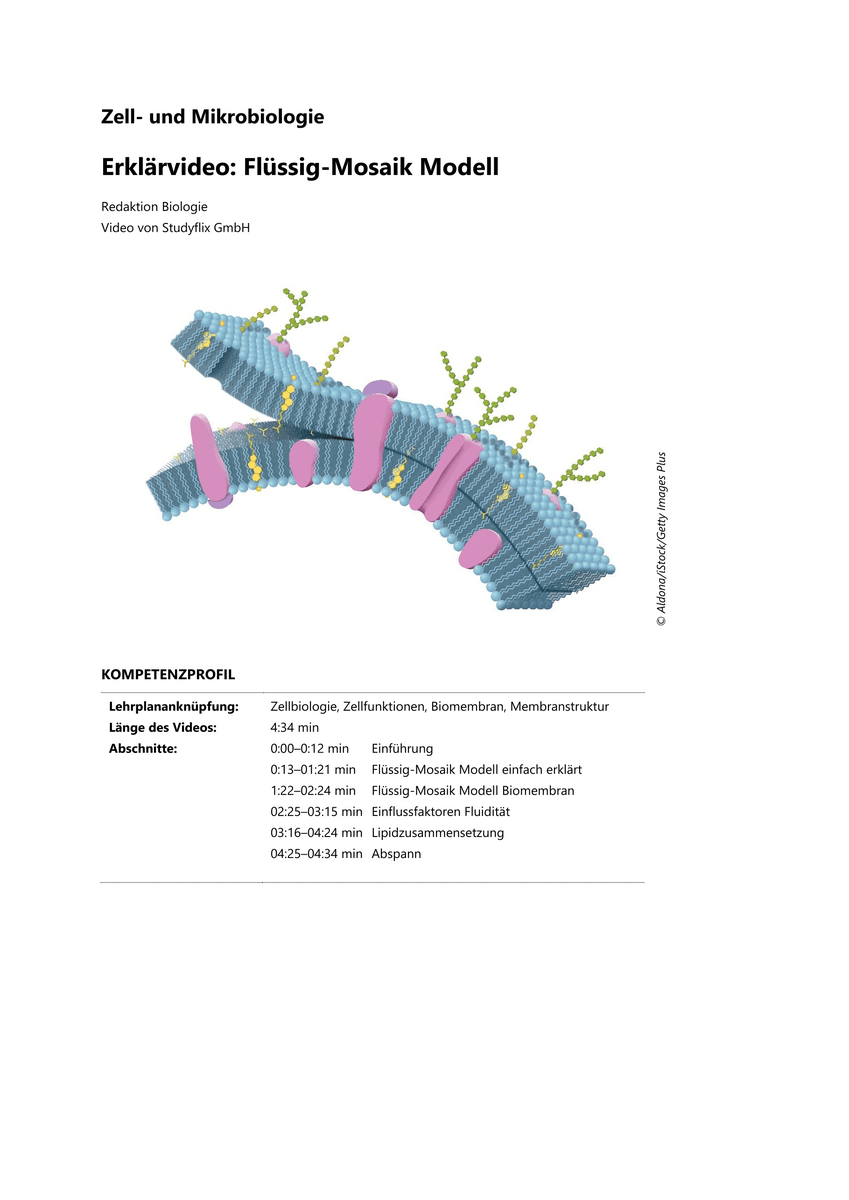 Zell- und Mikrobiologie

Erklärvideo: Flüssig-Mosaik Modell

Redaktion Biologie
Video von Studyflix GmbH

© Aldona/iStock/Getty Images Plus

KOMPETENZPROFIL

| | | |
|---|---|---|
| **Lehrplananknüpfung:** | Zellbiologie, Zellfunktionen, Biomembran, Membranstruktur | |
| **Länge des Videos:** | 4:34 min | |
| **Abschnitte:** | 0:00–0:12 min | Einführung |
| | 0:13–01:21 min | Flüssig-Mosaik Modell einfach erklärt |
| | 1:22–02:24 min | Flüssig-Mosaik Modell Biomembran |
| | 02:25–03:15 min | Einflussfaktoren Fluidität |
| | 03:16–04:24 min | Lipidzusammensetzung |
| | 04:25–04:34 min | Abspann |